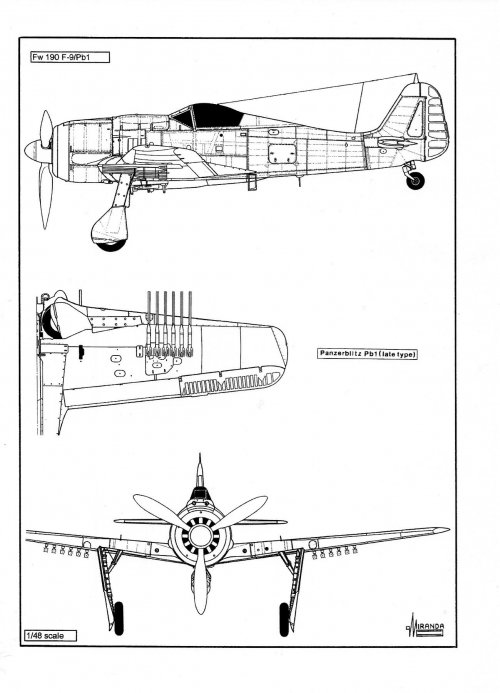 Fw 190 F-9/Pb1

Panzerblitz Pb1 (late type)

1/48 scale

MIRANDA